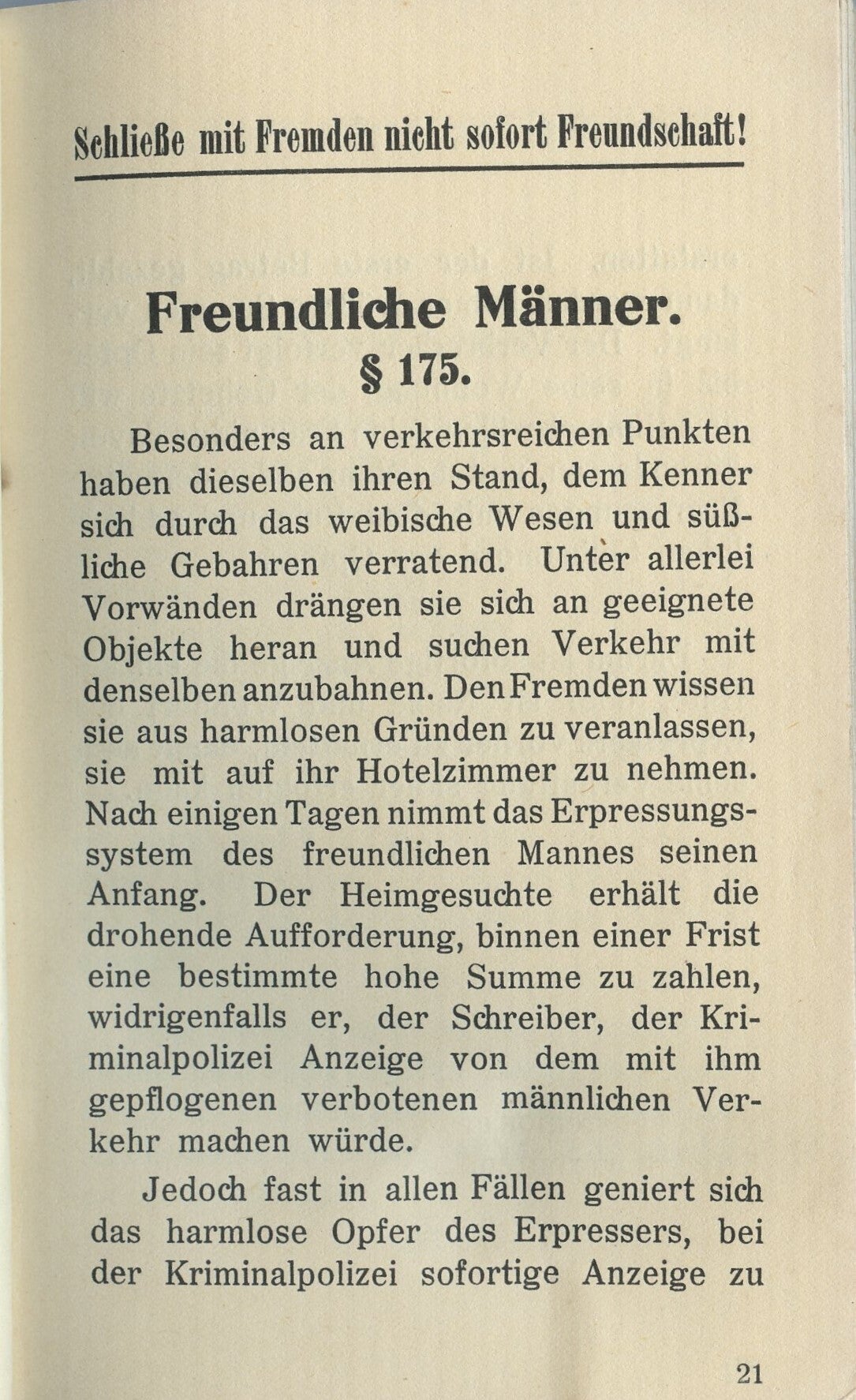 Schließe mit Fremden nicht sofort Freundschaft!

Freundliche Männer.
§ 175.

Besonders an verkehrsreichen Punkten haben dieselben ihren Stand, dem Kenner sich durch das weibische Wesen und süßliche Gebahren verratend. Unter allerlei Vorwänden drängen sie sich an geeignete Objekte heran und suchen Verkehr mit denselben anzubahnen. Den Fremden wissen sie aus harmlosen Gründen zu veranlassen, sie mit auf ihr Hotelzimmer zu nehmen. Nach einigen Tagen nimmt das Erpressungssystem des freundlichen Mannes seinen Anfang. Der Heimgesuchte erhält die drohende Aufforderung, binnen einer Frist eine bestimmte hohe Summe zu zahlen, widrigenfalls er, der Schreiber, der Kriminalpolizei Anzeige von dem mit ihm gepflogenen verbotenen männlichen Verkehr machen würde.

Jedoch fast in allen Fällen geniert sich das harmlose Opfer des Erpressers, bei der Kriminalpolizei sofortige Anzeige zu

21